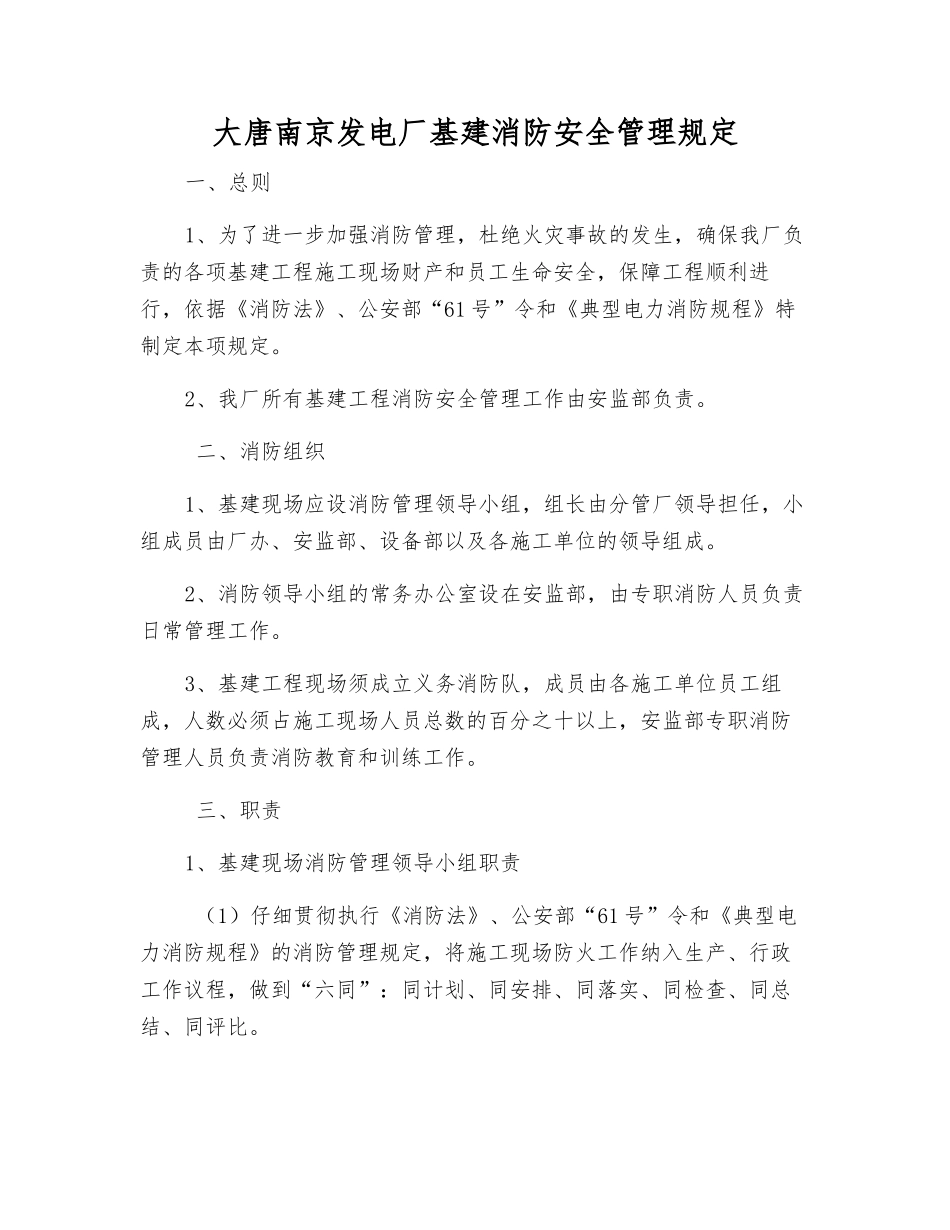 大唐南京发电厂基建消防安全管理规定

一、总则

1、为了进一步加强消防管理，杜绝火灾事故的发生，确保我厂负责的各项基建工程施工现场财产和员工生命安全，保障工程顺利进行，依据《消防法》、公安部“61号”令和《典型电力消防规程》特制定本项规定。

2、我厂所有基建工程消防安全管理工作由安监部负责。

二、消防组织

1、基建现场应设消防管理领导小组，组长由分管厂领导担任，小组成员由厂办、安监部、设备部以及各施工单位的领导组成。

2、消防领导小组的常务办公室设在安监部，由专职消防人员负责日常管理工作。

3、基建工程现场须成立义务消防队，成员由各施工单位员工组成，人数必须占施工现场人员总数的百分之十以上，安监部专职消防管理人员负责消防教育和训练工作。

三、职责

1、基建现场消防管理领导小组职责

（1）仔细贯彻执行《消防法》、公安部“61号”令和《典型电力消防规程》的消防管理规定，将施工现场防火工作纳入生产、行政工作议程，做到“六同”：同计划、同安排、同落实、同检查、同总结、同评比。